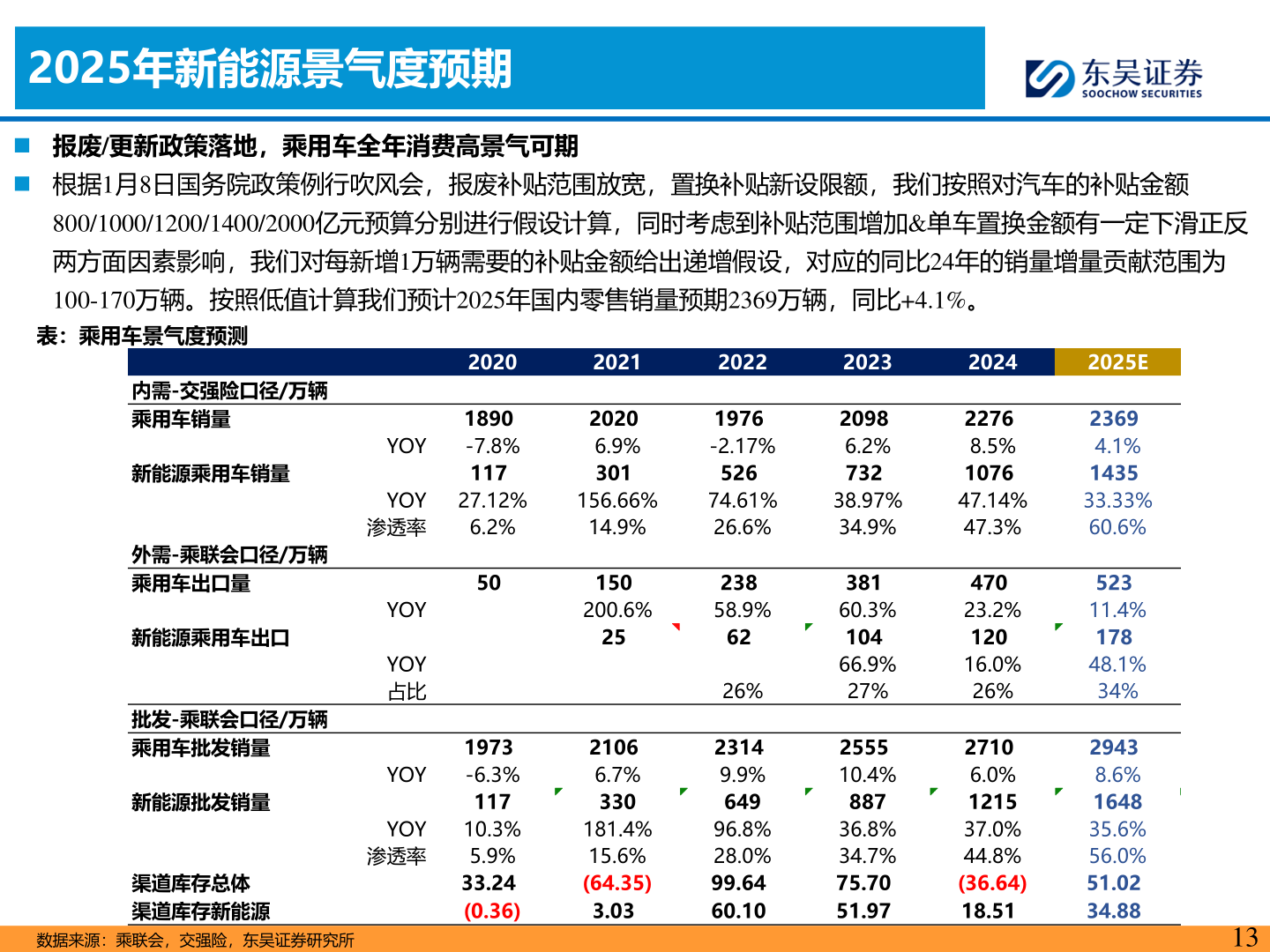 2025年新能源景气度预期

东吴证券
SOOCHOW SECURITIES

■ 报废/更新政策落地，乘用车全年消费高景气可期

■ 根据1月8日国务院政策例行吹风会，报废补贴范围放宽，置换补贴新设限额，我们按照对汽车的补贴金额800/1000/1200/1400/2000亿元预算分别进行假设计算，同时考虑到补贴范围增加&单车置换金额有一定下滑正反两方面因素影响，我们对每新增1万辆需要的补贴金额给出递增假设，对应的同比24年的销量增量贡献范围为100-170万辆。按照低值计算我们预计2025年国内零售销量预期2369万辆，同比+4.1%。

表：乘用车景气度预测

| | | 2020 | 2021 | 2022 | 2023 | 2024 | 2025E |
|---|---|---|---|---|---|---|---|
| 内需-交强险口径/万辆 | | | | | | | |
| 乘用车销量 | | 1890 | 2020 | 1976 | 2098 | 2276 | 2369 |
| | YOY | -7.8% | 6.9% | -2.17% | 6.2% | 8.5% | 4.1% |
| 新能源乘用车销量 | | 117 | 301 | 526 | 732 | 1076 | 1435 |
| | YOY | 27.12% | 156.66% | 74.61% | 38.97% | 47.14% | 33.33% |
| | 渗透率 | 6.2% | 14.9% | 26.6% | 34.9% | 47.3% | 60.6% |
| 外需-乘联会口径/万辆 | | | | | | | |
| 乘用车出口量 | | 50 | 150 | 238 | 381 | 470 | 523 |
| | YOY | | 200.6% | 58.9% | 60.3% | 23.2% | 11.4% |
| 新能源乘用车出口 | | | 25 | 62 | 104 | 120 | 178 |
| | YOY | | | | 66.9% | 16.0% | 48.1% |
| | 占比 | | | 26% | 27% | 26% | 34% |
| 批发-乘联会口径/万辆 | | | | | | | |
| 乘用车批发销量 | | 1973 | 2106 | 2314 | 2555 | 2710 | 2943 |
| | YOY | -6.3% | 6.7% | 9.9% | 10.4% | 6.0% | 8.6% |
| 新能源批发销量 | | 117 | 330 | 649 | 887 | 1215 | 1648 |
| | YOY | 10.3% | 181.4% | 96.8% | 36.8% | 37.0% | 35.6% |
| | 渗透率 | 5.9% | 15.6% | 28.0% | 34.7% | 44.8% | 56.0% |
| 渠道库存总体 | | 33.24 | (64.35) | 99.64 | 75.70 | (36.64) | 51.02 |
| 渠道库存新能源 | | (0.36) | 3.03 | 60.10 | 51.97 | 18.51 | 34.88 |

数据来源：乘联会，交强险，东吴证券研究所

13